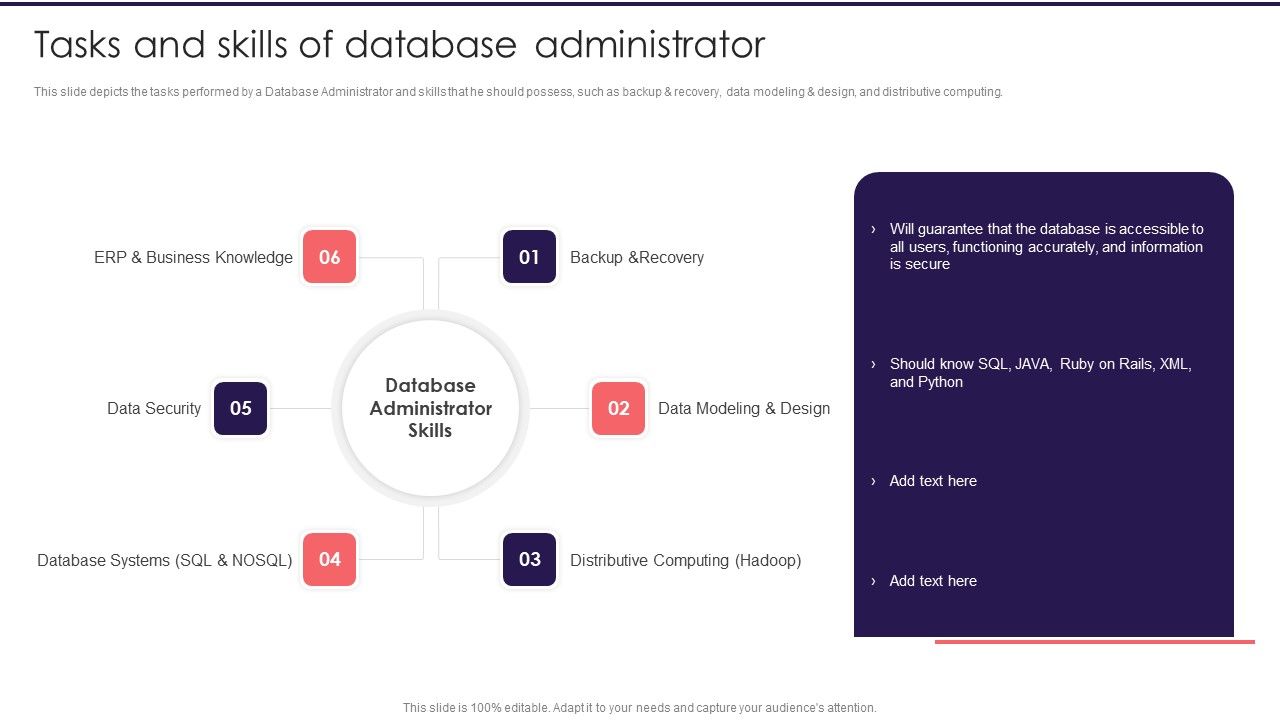 Tasks and skills of database administrator

This slide depicts the tasks performed by a Database Administrator and skills that he should possess, such as backup & recovery, data modeling & design, and distributive computing.

Database Administrator Skills

01 Backup &Recovery

02 Data Modeling & Design

03 Distributive Computing (Hadoop)

04 Database Systems (SQL & NOSQL)

05 Data Security

06 ERP & Business Knowledge

› Will guarantee that the database is accessible to all users, functioning accurately, and information is secure

› Should know SQL, JAVA, Ruby on Rails, XML, and Python

› Add text here

› Add text here

This slide is 100% editable. Adapt it to your needs and capture your audience's attention.